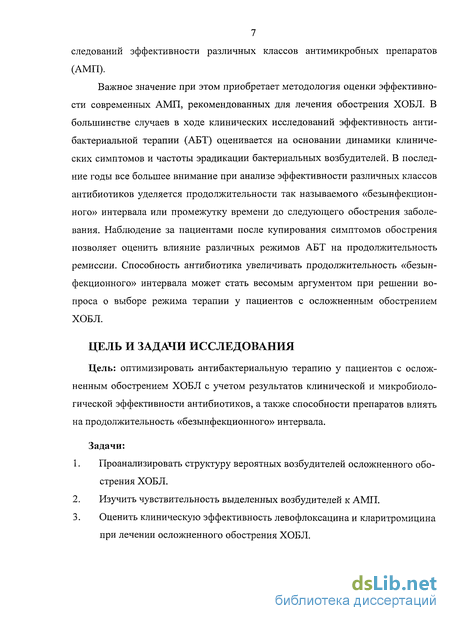 7

следований эффективности различных классов антимикробных препаратов (АМП).

Важное значение при этом приобретает методология оценки эффективности современных АМП, рекомендованных для лечения обострения ХОБЛ. В большинстве случаев в ходе клинических исследований эффективность антибактериальной терапии (АБТ) оценивается на основании динамики клинических симптомов и частоты эрадикации бактериальных возбудителей. В последние годы все большее внимание при анализе эффективности различных классов антибиотиков уделяется продолжительности так называемого «безынфекционного» интервала или промежутку времени до следующего обострения заболевания. Наблюдение за пациентами после купирования симптомов обострения позволяет оценить влияние различных режимов АБТ на продолжительность ремиссии. Способность антибиотика увеличивать продолжительность «безынфекционного» интервала может стать весомым аргументом при решении вопроса о выборе режима терапии у пациентов с осложненным обострением ХОБЛ.

ЦЕЛЬ И ЗАДАЧИ ИССЛЕДОВАНИЯ

Цель: оптимизировать антибактериальную терапию у пациентов с осложненным обострением ХОБЛ с учетом результатов клинической и микробиологической эффективности антибиотиков, а также способности препаратов влиять на продолжительность «безынфекционного» интервала.

Задачи:

1. Проанализировать структуру вероятных возбудителей осложненного обострения ХОБЛ.
2. Изучить чувствительность выделенных возбудителей к АМП.
3. Оценить клиническую эффективность левофлоксацина и кларитромицина при лечении осложненного обострения ХОБЛ.

dsLib.net
библиотека диссертаций